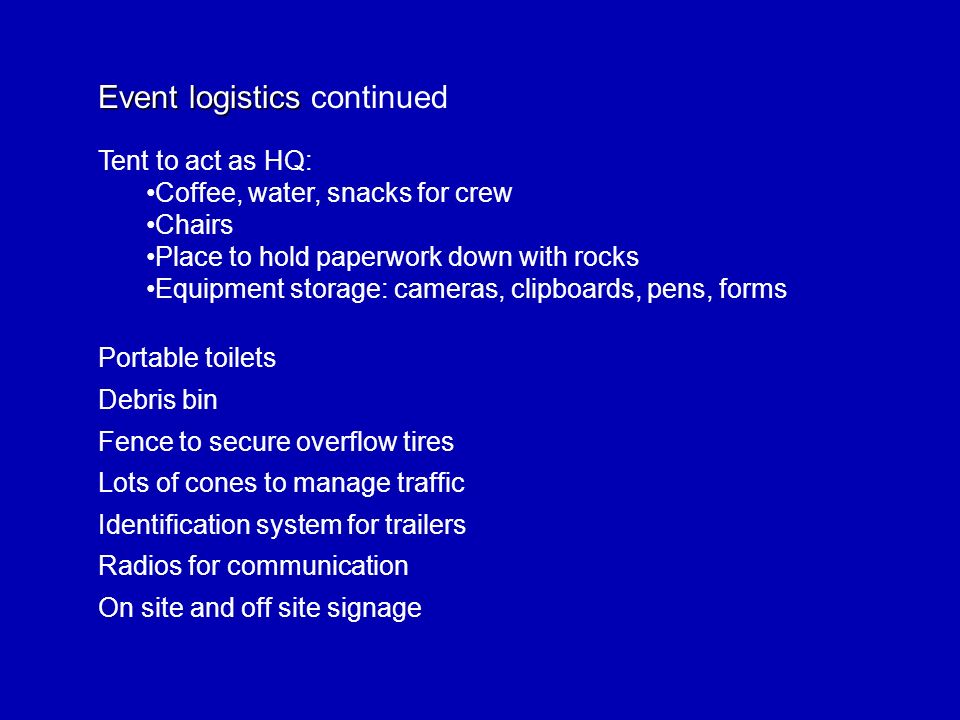 Event logistics continued

Tent to act as HQ:
•Coffee, water, snacks for crew
•Chairs
•Place to hold paperwork down with rocks
•Equipment storage: cameras, clipboards, pens, forms

Portable toilets

Debris bin

Fence to secure overflow tires

Lots of cones to manage traffic

Identification system for trailers

Radios for communication

On site and off site signage